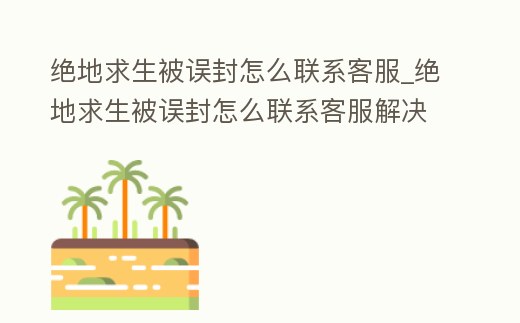 绝地求生被误封怎么联系客服_绝地求生被误封怎么联系客服解决